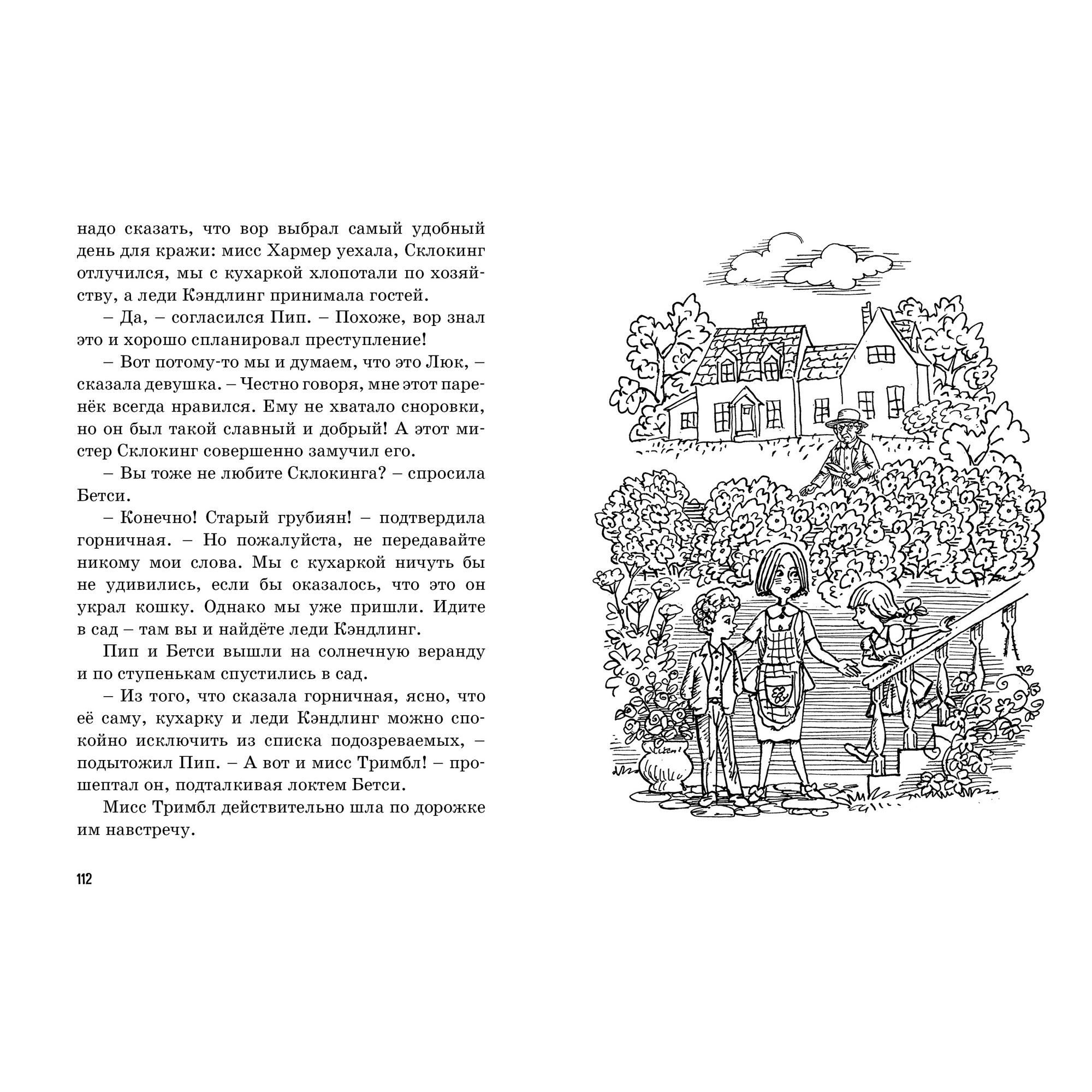 надо сказать, что вор выбрал самый удобный день для кражи: мисс Хармер уехала, Склокинг отлучился, мы с кухаркой хлопотали по хозяйству, а леди Кэндлинг принимала гостей.

– Да, – согласился Пип. – Похоже, вор знал это и хорошо спланировал преступление!

– Вот потому-то мы и думаем, что это Люк, – сказала девушка. – Честно говоря, мне этот паренёк всегда нравился. Ему не хватало сноровки, но он был такой славный и добрый! А этот мистер Склокинг совершенно замучил его.

– Вы тоже не любите Склокинга? – спросила Бетси.

– Конечно! Старый грубиян! – подтвердила горничная. – Но пожалуйста, не передавайте никому мои слова. Мы с кухаркой ничуть бы не удивились, если бы оказалось, что это он украл кошку. Однако мы уже пришли. Идите в сад – там вы и найдёте леди Кэндлинг.

Пип и Бетси вышли на солнечную веранду и по ступенькам спустились в сад.

– Из того, что сказала горничная, ясно, что её саму, кухарку и леди Кэндлинг можно спокойно исключить из списка подозреваемых, – подытожил Пип. – А вот и мисс Тримбл! – прошептал он, подталкивая локтем Бетси.

Мисс Тримбл действительно шла по дорожке им навстречу.

112